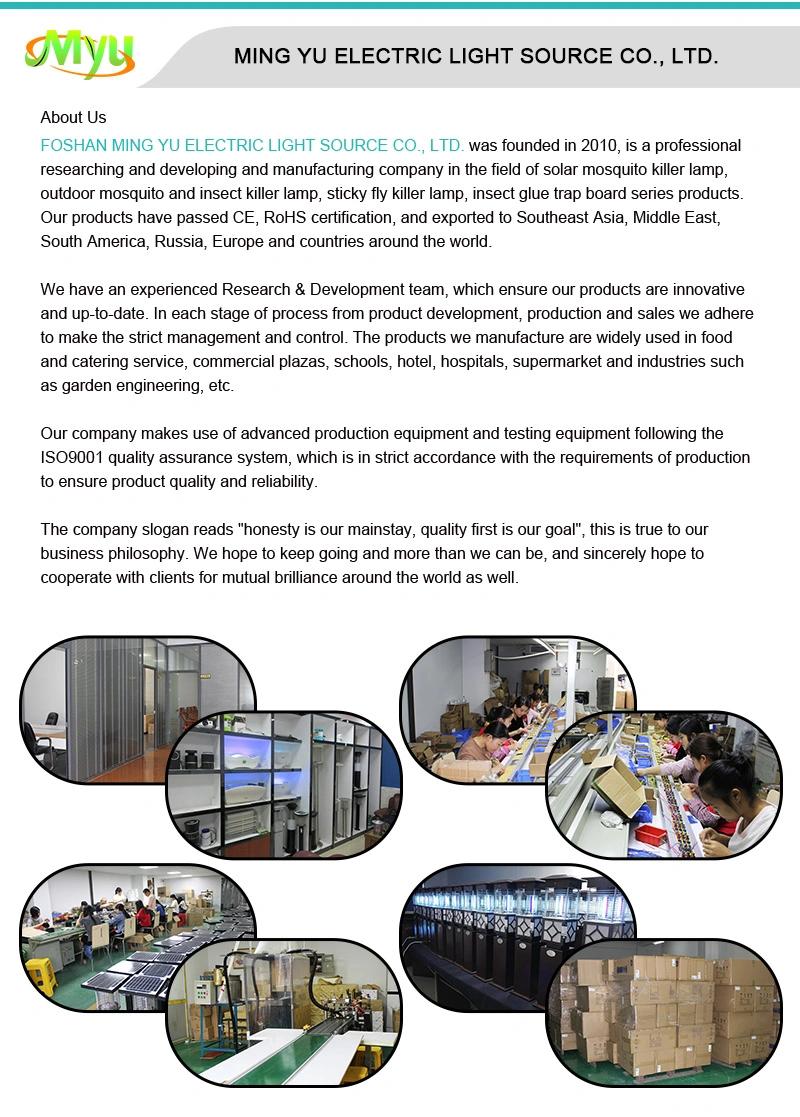 Myu

MING YU ELECTRIC LIGHT SOURCE CO., LTD.

About Us

FOSHAN MING YU ELECTRIC LIGHT SOURCE CO., LTD. was founded in 2010, is a professional researching and developing and manufacturing company in the field of solar mosquito killer lamp, outdoor mosquito and insect killer lamp, sticky fly killer lamp, insect glue trap board series products. Our products have passed CE, RoHS certification, and exported to Southeast Asia, Middle East, South America, Russia, Europe and countries around the world.

We have an experienced Research & Development team, which ensure our products are innovative and up-to-date. In each stage of process from product development, production and sales we adhere to make the strict management and control. The products we manufacture are widely used in food and catering service, commercial plazas, schools, hotel, hospitals, supermarket and industries such as garden engineering, etc.

Our company makes use of advanced production equipment and testing equipment following the ISO9001 quality assurance system, which is in strict accordance with the requirements of production to ensure product quality and reliability.

The company slogan reads "honesty is our mainstay, quality first is our goal", this is true to our business philosophy. We hope to keep going and more than we can be, and sincerely hope to cooperate with clients for mutual brilliance around the world as well.